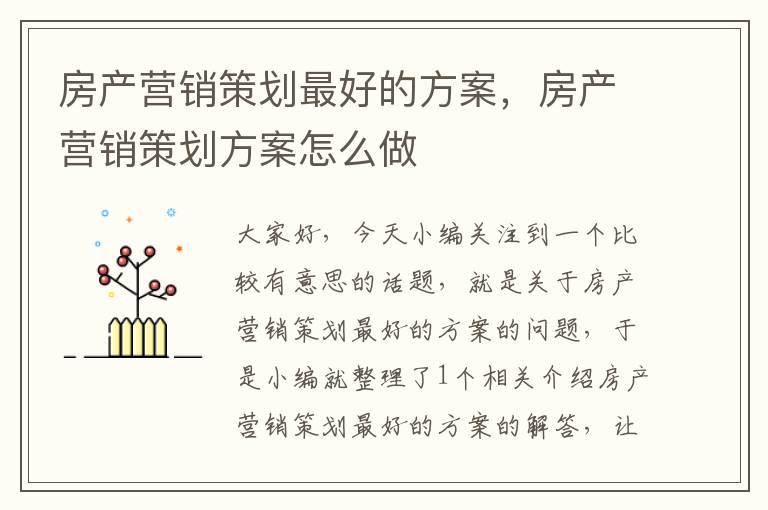 房产营销策划最好的方案，房产营销策划方案怎么做

大家好，今天小编关注到一个比较有意思的话题，就是关于房产营销策划最好的方案的问题，于是小编就整理了1个相关介绍房产营销策划最好的方案的解答，让